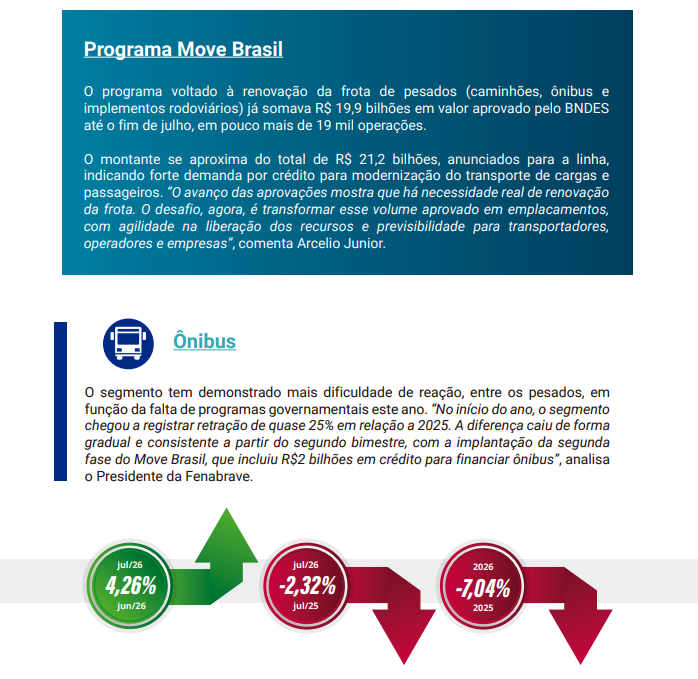 Programa Move Brasil

O programa voltado à renovação da frota de pesados (caminhões, ônibus e implementos rodoviários) já somava R$ 19,9 bilhões em valor aprovado pelo BNDES até o fim de julho, em pouco mais de 19 mil operações.

O montante se aproxima do total de R$ 21,2 bilhões, anunciados para a linha, indicando forte demanda por crédito para modernização do transporte de cargas e passageiros. "O avanço das aprovações mostra que há necessidade real de renovação da frota. O desafio, agora, é transformar esse volume aprovado em emplacamentos, com agilidade na liberação dos recursos e previsibilidade para transportadores, operadores e empresas", comenta Arcelio Junior.

Ônibus

O segmento tem demonstrado mais dificuldade de reação, entre os pesados, em função da falta de programas governamentais este ano. "No início do ano, o segmento chegou a registrar retração de quase 25% em relação a 2025. A diferença caiu de forma gradual e consistente a partir do segundo bimestre, com a implantação da segunda fase do Move Brasil, que incluiu R$2 bilhões em crédito para financiar ônibus", analisa o Presidente da Fenabrave.

jul/26
4,26%
jun/26

jul/26
-2,32%
jul/25

2026
-7,04%
2025